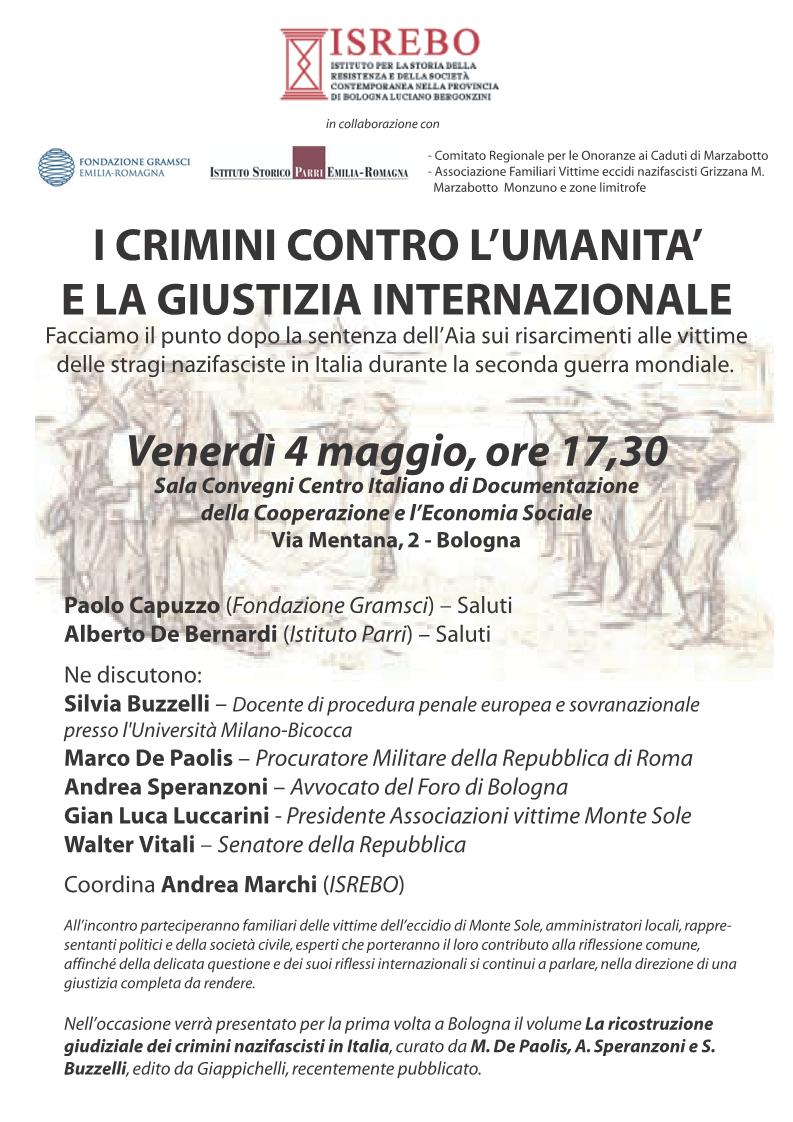 ISREBO
ISTITUTO PER LA STORIA DELLA RESISTENZA E DELLA SOCIETÀ CONTEMPORANEA NELLA PROVINCIA DI BOLOGNA LUCIANO BERGONZINI

in collaborazione con

FONDAZIONE GRAMSCI EMILIA-ROMAGNA

ISTITUTO STORICO PARRI EMILIA-ROMAGNA

- Comitato Regionale per le Onoranze ai Caduti di Marzabotto
- Associazione Familiari Vittime eccidi nazifascisti Grizzana M. Marzabotto Monzuno e zone limitrofe

I CRIMINI CONTRO L'UMANITA'
E LA GIUSTIZIA INTERNAZIONALE

Facciamo il punto dopo la sentenza dell'Aia sui risarcimenti alle vittime delle stragi nazifasciste in Italia durante la seconda guerra mondiale.

Venerdì 4 maggio, ore 17,30
Sala Convegni Centro Italiano di Documentazione della Cooperazione e l'Economia Sociale
Via Mentana, 2 - Bologna

Paolo Capuzzo (Fondazione Gramsci) – Saluti
Alberto De Bernardi (Istituto Parri) – Saluti

Ne discutono:
Silvia Buzzelli – Docente di procedura penale europea e sovranazionale presso l'Università Milano-Bicocca
Marco De Paolis – Procuratore Militare della Repubblica di Roma
Andrea Speranzoni – Avvocato del Foro di Bologna
Gian Luca Luccarini - Presidente Associazioni vittime Monte Sole
Walter Vitali – Senatore della Repubblica

Coordina Andrea Marchi (ISREBO)

All'incontro parteciperanno familiari delle vittime dell'eccidio di Monte Sole, amministratori locali, rappresentanti politici e della società civile, esperti che porteranno il loro contributo alla riflessione comune, affinché della delicata questione e dei suoi riflessi internazionali si continui a parlare, nella direzione di una giustizia completa da rendere.

Nell'occasione verrà presentato per la prima volta a Bologna il volume La ricostruzione giudiziale dei crimini nazifascisti in Italia, curato da M. De Paolis, A. Speranzoni e S. Buzzelli, edito da Giappichelli, recentemente pubblicato.